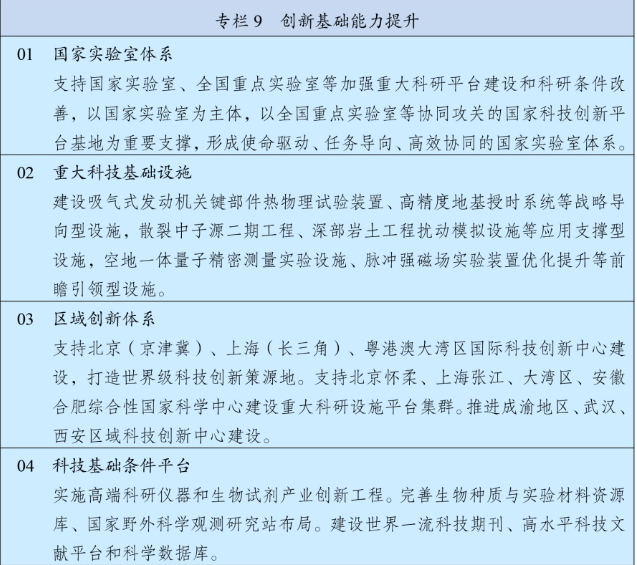 专栏 9　创新基础能力提升

01　国家实验室体系
支持国家实验室、全国重点实验室等加强重大科研平台建设和科研条件改善，以国家实验室为主体，以全国重点实验室等协同攻关的国家科技创新平台基地为重要支撑，形成使命驱动、任务导向、高效协同的国家实验室体系。

02　重大科技基础设施
建设吸气式发动机关键部件热物理试验装置、高精度地基授时系统等战略导向型设施，散裂中子源二期工程、深部岩土工程扰动模拟设施等应用支撑型设施，空地一体量子精密测量实验设施、脉冲强磁场实验装置优化提升等前瞻引领型设施。

03　区域创新体系
支持北京（京津冀）、上海（长三角）、粤港澳大湾区国际科技创新中心建设，打造世界级科技创新策源地。支持北京怀柔、上海张江、大湾区、安徽合肥综合性国家科学中心建设重大科研设施平台集群。推进成渝地区、武汉、西安区域科技创新中心建设。

04　科技基础条件平台
实施高端科研仪器和生物试剂产业创新工程。完善生物种质与实验材料资源库、国家野外科学观测研究站布局。建设世界一流科技期刊、高水平科技文献平台和科学数据库。